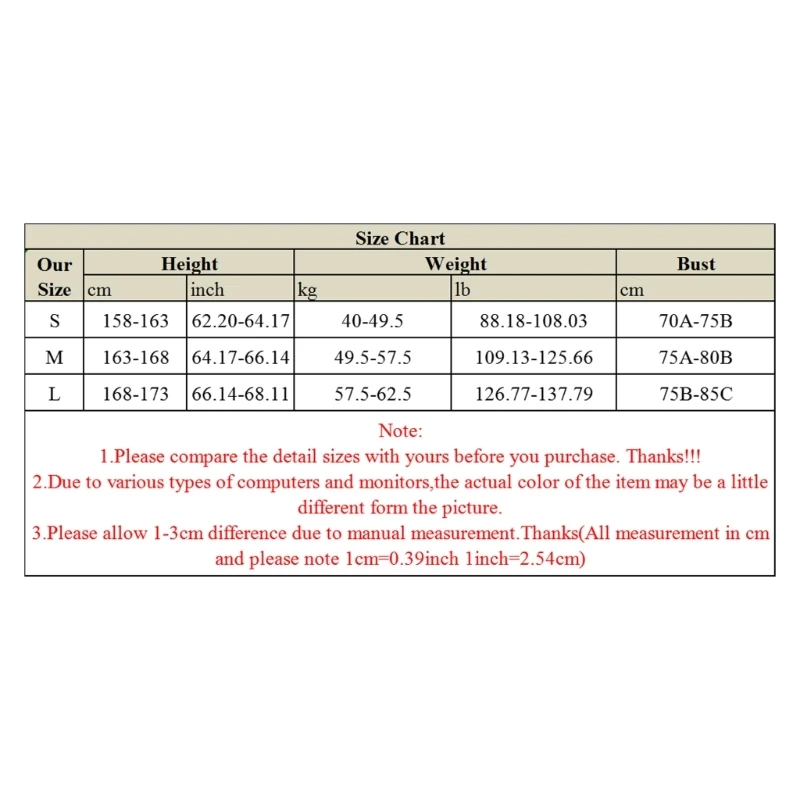 Size Chart

| Our Size | Height cm | Height inch | Weight kg | Weight lb | Bust cm |
|---|---|---|---|---|---|
| S | 158-163 | 62.20-64.17 | 40-49.5 | 88.18-108.03 | 70A-75B |
| M | 163-168 | 64.17-66.14 | 49.5-57.5 | 109.13-125.66 | 75A-80B |
| L | 168-173 | 66.14-68.11 | 57.5-62.5 | 126.77-137.79 | 75B-85C |

Note:
1.Please compare the detail sizes with yours before you purchase. Thanks!!!
2.Due to various types of computers and monitors,the actual color of the item may be a little different form the picture.
3.Please allow 1-3cm difference due to manual measurement.Thanks(All measurement in cm and please note 1cm=0.39inch 1inch=2.54cm)